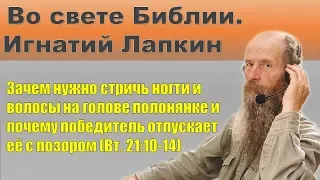 Во свете Библии.
Игнатий Лапкин

Зачем нужно стричь ногти и волосы на голове полонянке и почему победитель отпускает её с позором (Вт. 21:10-14)